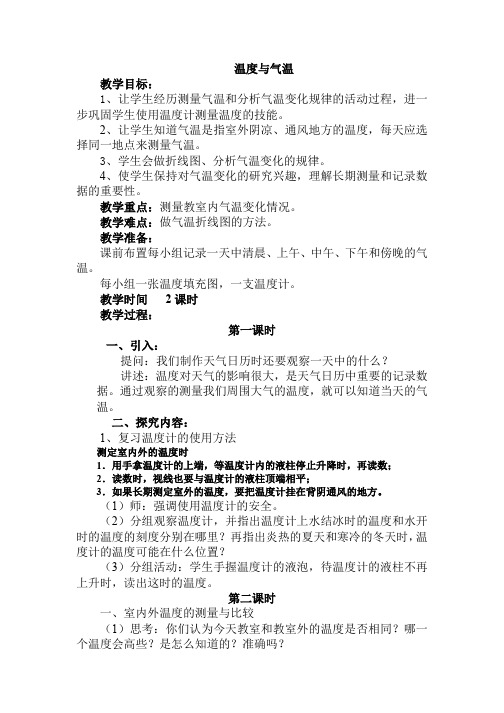 温度与气温

教学目标：

1、让学生经历测量气温和分析气温变化规律的活动过程，进一步巩固学生使用温度计测量温度的技能。

2、让学生知道气温是指室外阴凉、通风地方的温度，每天应选择同一地点来测量气温。

3、学生会做折线图、分析气温变化的规律。

4、使学生保持对气温变化的研究兴趣，理解长期测量和记录数据的重要性。

教学重点：测量教室内气温变化情况。

教学难点：做气温折线图的方法。

教学准备：

课前布置每小组记录一天中清晨、上午、中午、下午和傍晚的气温。

每小组一张温度填充图，一支温度计。

教学时间 2课时

教学过程：

第一课时

一、引入：

提问：我们制作天气日历时还要观察一天中的什么？

讲述：温度对天气的影响很大，是天气日历中重要的记录数据。通过观察的测量我们周围大气的温度，就可以知道当天的气温。

二、探究内容：

1、复习温度计的使用方法

测定室内外的温度时

1．用手拿温度计的上端，等温度计内的液柱停止升降时，再读数；

2．读数时，视线也要与温度计的液柱顶端相平；

3．如果长期测定室外的温度，要把温度计挂在背阴通风的地方。

（1）师：强调使用温度计的安全。

（2）分组观察温度计，并指出温度计上水结冰时的温度和水开时的温度的刻度分别在哪里？再指出炎热的夏天和寒冷的冬天时，温度计的温度可能在什么位置？

（3）分组活动：学生手握温度计的液泡，待温度计的液柱不再上升时，读出这时的温度。

第二课时

一、室内外温度的测量与比较

（1）思考：你们认为今天教室和教室外的温度是否相同？哪一个温度会高些？是怎么知道的？准确吗？